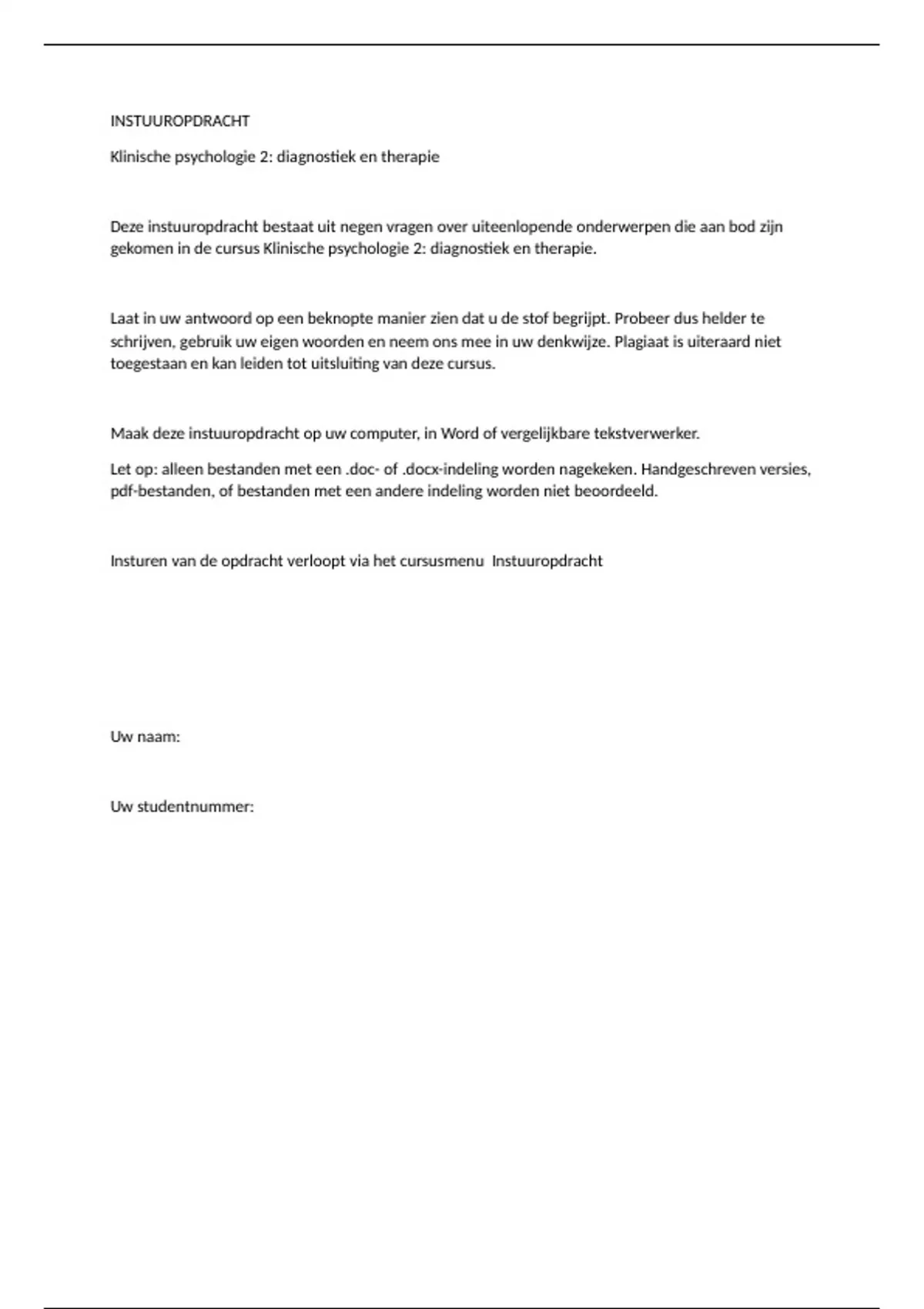 INSTUUROPDRACHT

Klinische psychologie 2: diagnostiek en therapie

Deze instuuropdracht bestaat uit negen vragen over uiteenlopende onderwerpen die aan bod zijn gekomen in de cursus Klinische psychologie 2: diagnostiek en therapie.

Laat in uw antwoord op een beknopte manier zien dat u de stof begrijpt. Probeer dus helder te schrijven, gebruik uw eigen woorden en neem ons mee in uw denkwijze. Plagiaat is uiteraard niet toegestaan en kan leiden tot uitsluiting van deze cursus.

Maak deze instuuropdracht op uw computer, in Word of vergelijkbare tekstverwerker.

Let op: alleen bestanden met een .doc- of .docx-indeling worden nagekeken. Handgeschreven versies, pdf-bestanden, of bestanden met een andere indeling worden niet beoordeeld.

Insturen van de opdracht verloopt via het cursusmenu  Instuuropdracht

Uw naam:

Uw studentnummer: